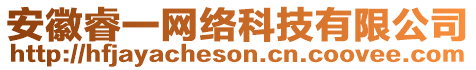 安徽睿一网络科技有限公司
http://hfjayacheson.cn.coovee.com